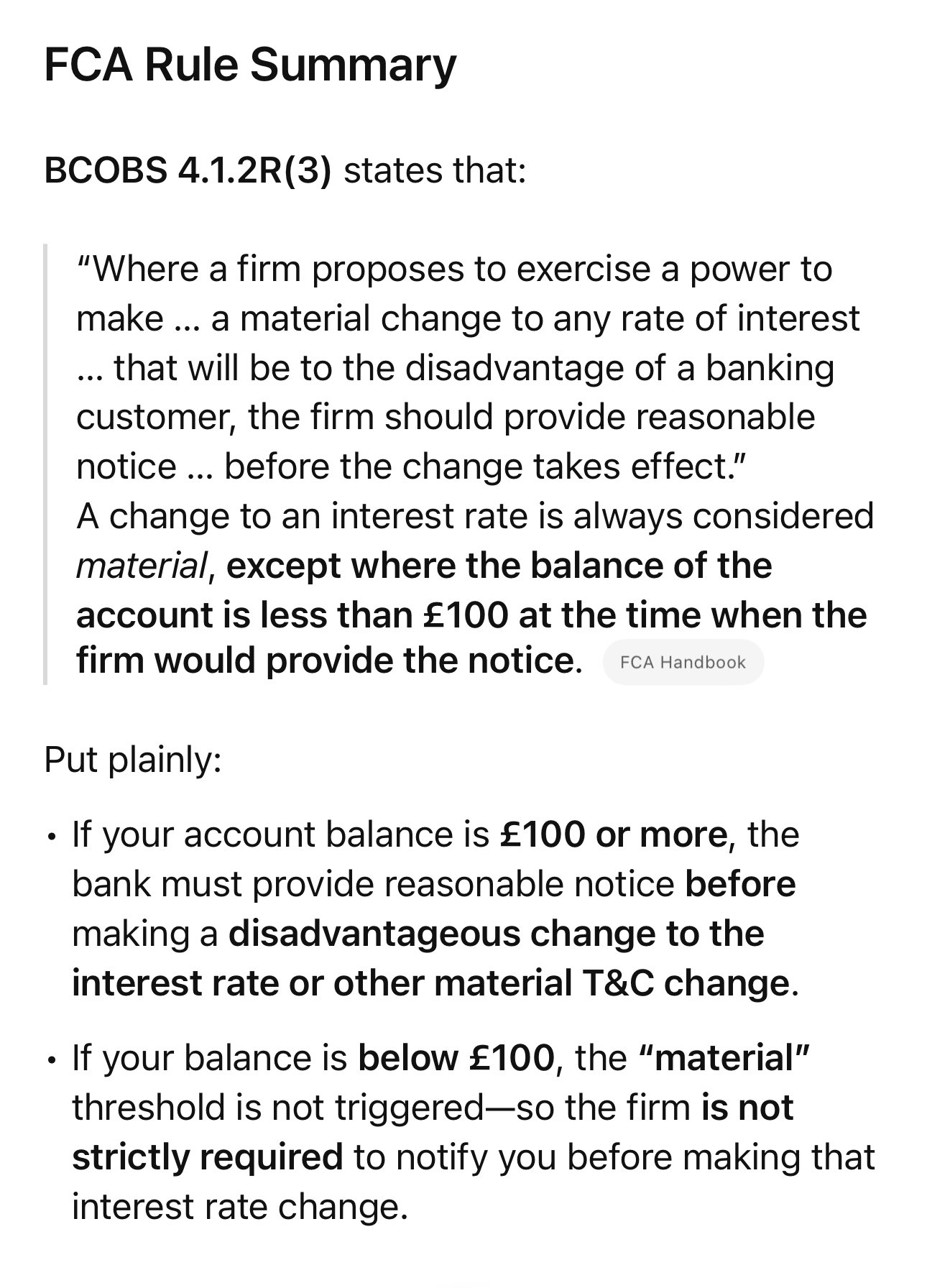 FCA Rule Summary

BCOBS 4.1.2R(3) states that:

"Where a firm proposes to exercise a power to make ... a material change to any rate of interest ... that will be to the disadvantage of a banking customer, the firm should provide reasonable notice ... before the change takes effect."
A change to an interest rate is always considered material, except where the balance of the account is less than £100 at the time when the firm would provide the notice. FCA Handbook

Put plainly:

• If your account balance is £100 or more, the bank must provide reasonable notice before making a disadvantageous change to the interest rate or other material T&C change.

• If your balance is below £100, the "material" threshold is not triggered—so the firm is not strictly required to notify you before making that interest rate change.